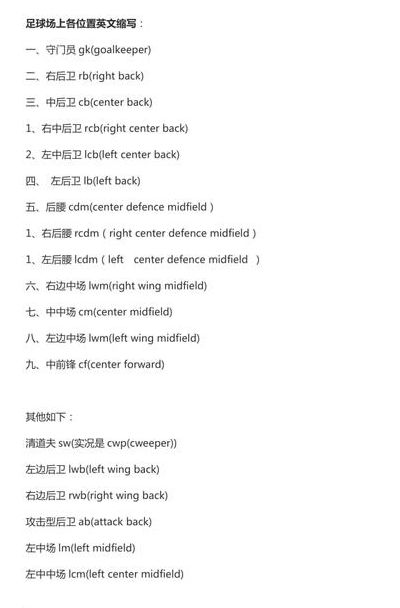 足球场上各位置英文缩写：

一、守门员 gk(goalkeeper)

二、右后卫 rb(right back)

三、中后卫 cb(center back)

1、右中后卫 rcb(right center back)

2、左中后卫 lcb(left center back)

四、 左后卫 lb(left back)

五、后腰 cdm(center defence midfield )

1、右后腰 rcdm ( right center defence midfield )

1、左后腰 lcdm ( left center defence midfield )

六、右边中场 lwm(right wing midfield)

七、中中场 cm(center midfield)

八、左边中场 lwm(left wing midfield)

九、中前锋 cf(center forward)

其他如下：

清道夫 sw(实况是 cwp(cweeper))

左边后卫 lwb(left wing back)

右边后卫 rwb(right wing back)

攻击型后卫 ab(attack back)

左中场 lm(left midfield)

左中中场 lcm(left center midfield)